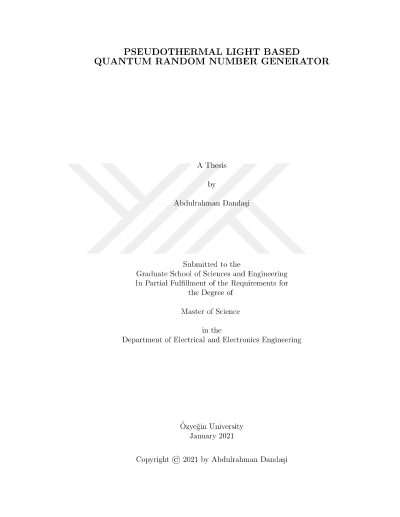 PSEUDOTHERMAL LIGHT BASED
QUANTUM RANDOM NUMBER GENERATOR

A Thesis

by

Abdulrahman Dandaşi

Submitted to the
Graduate School of Sciences and Engineering
In Partial Fulfillment of the Requirements for
the Degree of

Master of Science

in the
Department of Electrical and Electronics Engineering

Özyeğin University
January 2021

Copyright © 2021 by Abdulrahman Dandaşi